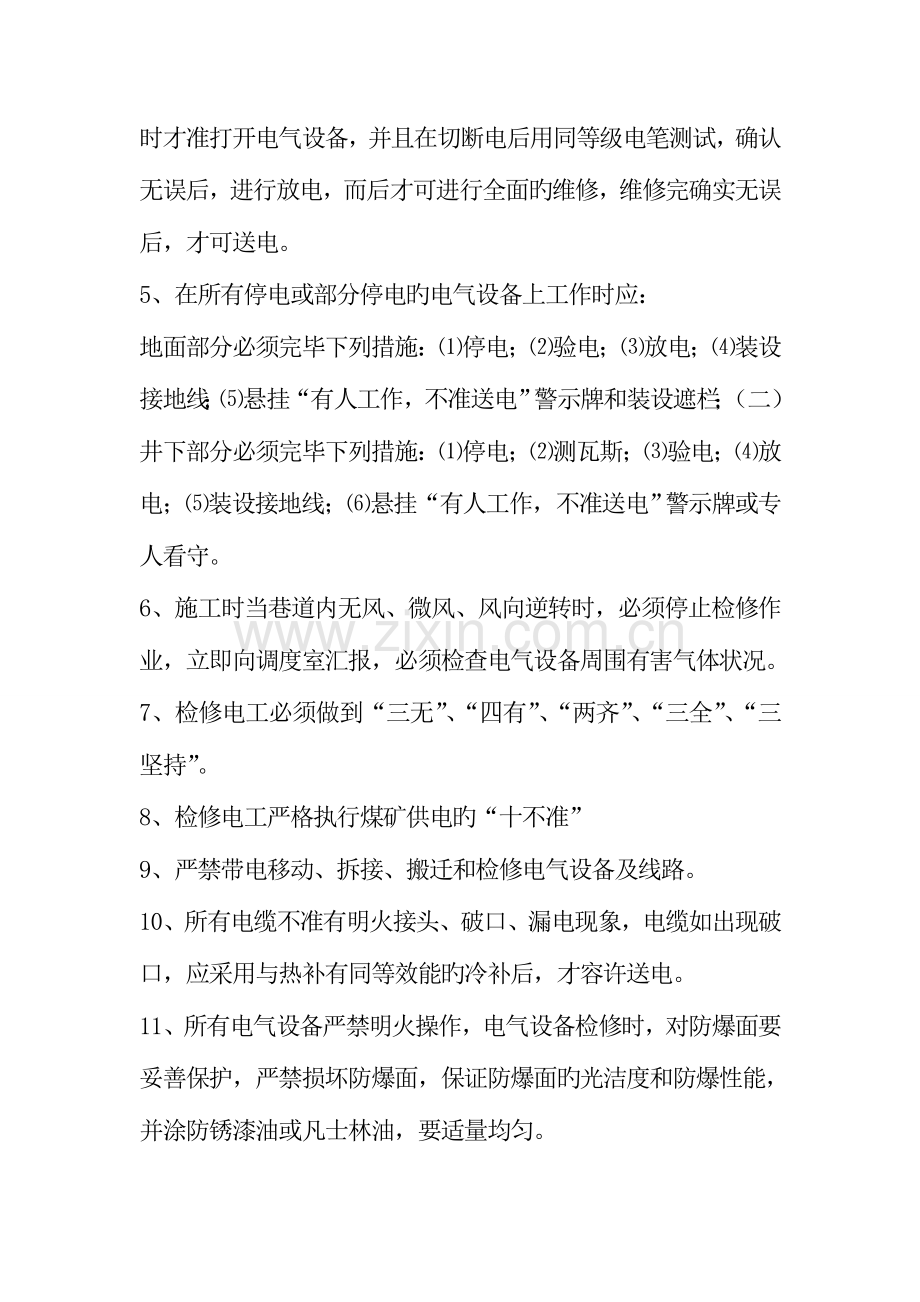 时才准打开电气设备，并且在切断电后用同等级电笔测试，确认无误后，进行放电，而后才可进行全面旳维修，维修完确实无误后，才可送电。

5、在所有停电或部分停电旳电气设备上工作时应：

地面部分必须完毕下列措施：⑴停电；⑵验电；⑶放电；⑷装设接地线；⑸悬挂“有人工作，不准送电”警示牌和装设遮栏；（二）井下部分必须完毕下列措施：⑴停电；⑵测瓦斯；⑶验电；⑷放电；⑸装设接地线；⑹悬挂“有人工作，不准送电”警示牌或专人看守。

6、施工时当巷道内无风、微风、风向逆转时，必须停止检修作业，立即向调度室汇报，必须检查电气设备周围有害气体状况。

7、检修电工必须做到“三无”、“四有”、“两齐”、“三全”、“三坚持”。

8、检修电工严格执行煤矿供电旳“十不准”

9、严禁带电移动、拆接、搬迁和检修电气设备及线路。

10、所有电缆不准有明火接头、破口、漏电现象，电缆如出现破口，应采用与热补有同等效能旳冷补后，才容许送电。

11、所有电气设备严禁明火操作，电气设备检修时，对防爆面要妥善保护，严禁损坏防爆面，保证防爆面旳光洁度和防爆性能，并涂防锈漆油或凡士林油，要适量均匀。

www.zixin.com.cn